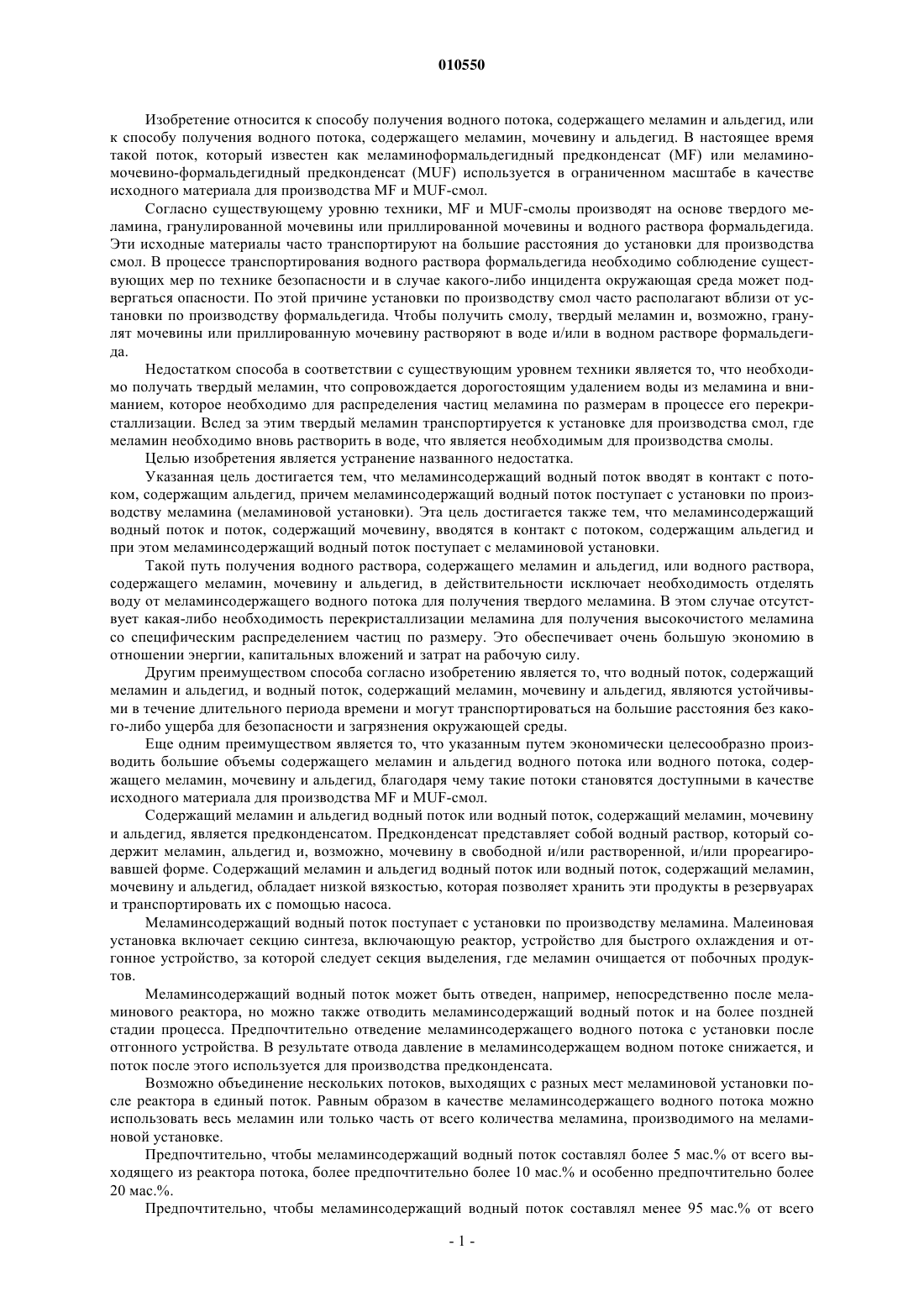 010550

Изобретение относится к способу получения водного потока, содержащего меламин и альдегид, или к способу получения водного потока, содержащего меламин, мочевину и альдегид. В настоящее время такой поток, который известен как меламиноформальдегидный предконденсат (MF) или меламино-мочевино-формальдегидный предконденсат (MUF) используется в ограниченном масштабе в качестве исходного материала для производства MF и MUF-смол.

Согласно существующему уровню техники, MF и MUF-смолы производят на основе твердого меламина, гранулированной мочевины или приллированной мочевины и водного раствора формальдегида. Эти исходные материалы часто транспортируют на большие расстояния до установки для производства смол. В процессе транспортирования водного раствора формальдегида необходимо соблюдение существующих мер по технике безопасности и в случае какого-либо инцидента окружающая среда может подвергаться опасности. По этой причине установки по производству смол часто располагают вблизи от установки по производству формальдегида. Чтобы получить смолу, твердый меламин и, возможно, гранулят мочевины или приллированную мочевину растворяют в воде и/или в водном растворе формальдегида.

Недостатком способа в соответствии с существующим уровнем техники является то, что необходимо получать твердый меламин, что сопровождается дорогостоящим удалением воды из меламина и вниманием, которое необходимо для распределения частиц меламина по размерам в процессе его перекристаллизации. Вслед за этим твердый меламин транспортируется к установке для производства смол, где меламин необходимо вновь растворить в воде, что является необходимым для производства смолы.

Целью изобретения является устранение названного недостатка.

Указанная цель достигается тем, что меламинсодержащий водный поток вводят в контакт с потоком, содержащим альдегид, причем меламинсодержащий водный поток поступает с установки по производству меламина (меламиновой установки). Эта цель достигается также тем, что меламинсодержащий водный поток и поток, содержащий мочевину, вводятся в контакт с потоком, содержащим альдегид и при этом меламинсодержащий водный поток поступает с меламиновой установки.

Такой путь получения водного раствора, содержащего меламин и альдегид, или водного раствора, содержащего меламин, мочевину и альдегид, в действительности исключает необходимость отделять воду от меламинсодержащего водного потока для получения твердого меламина. В этом случае отсутствует какая-либо необходимость перекристаллизации меламина для получения высокочистого меламина со специфическим распределением частиц по размеру. Это обеспечивает очень большую экономию в отношении энергии, капитальных вложений и затрат на рабочую силу.

Другим преимуществом способа согласно изобретению является то, что водный поток, содержащий меламин и альдегид, и водный поток, содержащий меламин, мочевину и альдегид, являются устойчивыми в течение длительного периода времени и могут транспортироваться на большие расстояния без какого-либо ущерба для безопасности и загрязнения окружающей среды.

Еще одним преимуществом является то, что указанным путем экономически целесообразно производить большие объемы содержащего меламин и альдегид водного потока или водного потока, содержащего меламин, мочевину и альдегид, благодаря чему такие потоки становятся доступными в качестве исходного материала для производства MF и MUF-смол.

Содержащий меламин и альдегид водный поток или водный поток, содержащий меламин, мочевину и альдегид, является предконденсатом. Предконденсат представляет собой водный раствор, который содержит меламин, альдегид и, возможно, мочевину в свободной и/или растворенной, и/или прореагировавшей форме. Содержащий меламин и альдегид водный поток или водный поток, содержащий меламин, мочевину и альдегид, обладает низкой вязкостью, которая позволяет хранить эти продукты в резервуарах и транспортировать их с помощью насоса.

Меламинсодержащий водный поток поступает с установки по производству меламина. Малеиновая установка включает секцию синтеза, включающую реактор, устройство для быстрого охлаждения и отгонное устройство, за которой следует секция выделения, где меламин очищается от побочных продуктов.

Меламинсодержащий водный поток может быть отведен, например, непосредственно после меламинового реактора, но можно также отводить меламинсодержащий водный поток и на более поздней стадии процесса. Предпочтительно отведение меламинсодержащего водного потока с установки после отгонного устройства. В результате отвода давление в меламинсодержащем водном потоке снижается, и поток после этого используется для производства предконденсата.

Возможно объединение нескольких потоков, выходящих с разных мест меламиновой установки после реактора в единый поток. Равным образом в качестве меламинсодержащего водного потока можно использовать весь меламин или только часть от всего количества меламина, производимого на меламиновой установке.

Предпочтительно, чтобы меламинсодержащий водный поток составлял более 5 мас.% от всего выходящего из реактора потока, более предпочтительно более 10 мас.% и особенно предпочтительно более 20 мас.%.

Предпочтительно, чтобы меламинсодержащий водный поток составлял менее 95 мас.% от всего

- 1 -